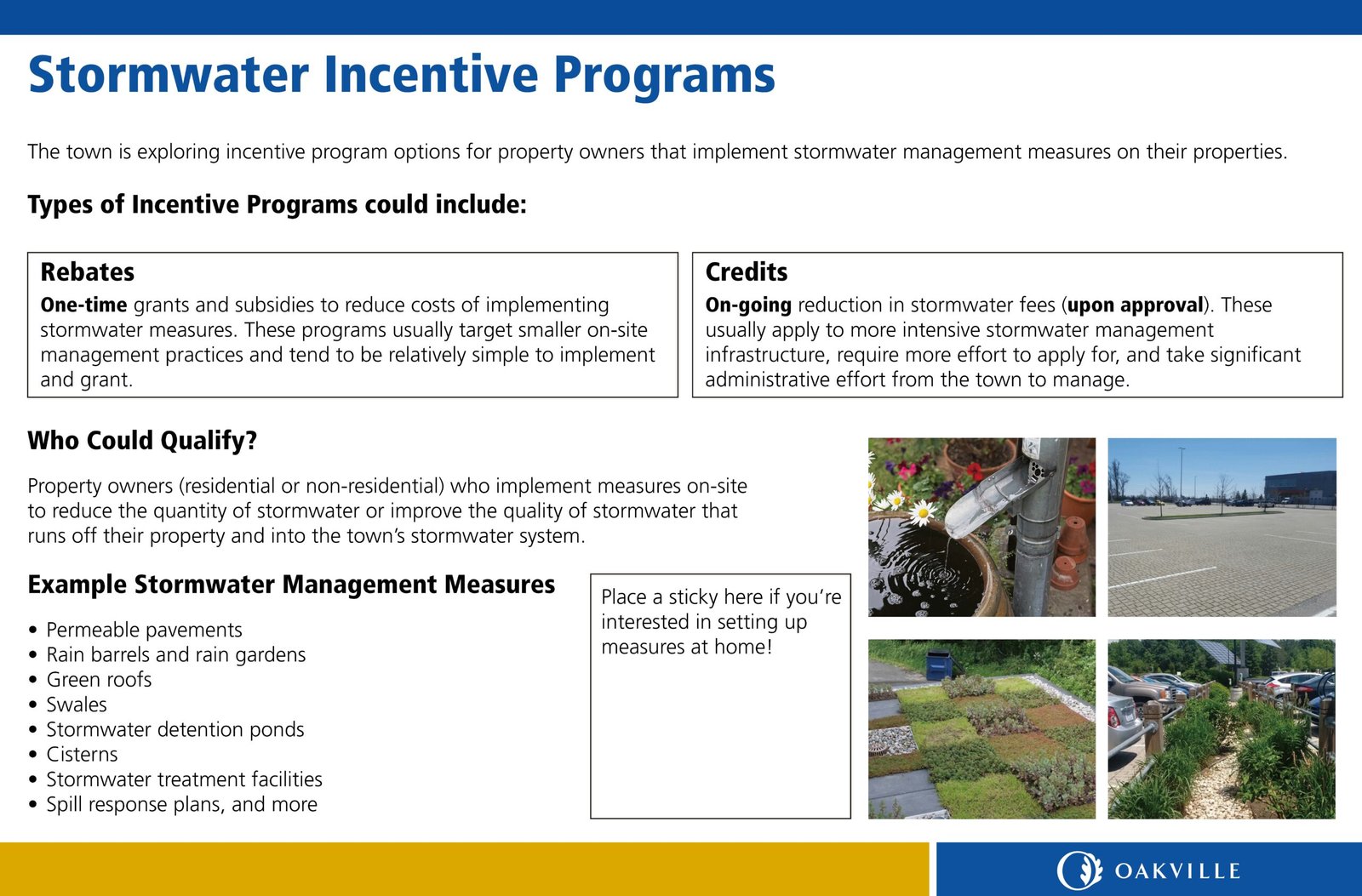 Stormwater Incentive Programs

The town is exploring incentive program options for property owners that implement stormwater management measures on their properties.

Types of Incentive Programs could include:

Rebates
One-time grants and subsidies to reduce costs of implementing stormwater measures. These programs usually target smaller on-site management practices and tend to be relatively simple to implement and grant.

Credits
On-going reduction in stormwater fees (upon approval). These usually apply to more intensive stormwater management infrastructure, require more effort to apply for, and take significant administrative effort from the town to manage.

Who Could Qualify?

Property owners (residential or non-residential) who implement measures on-site to reduce the quantity of stormwater or improve the quality of stormwater that runs off their property and into the town's stormwater system.

Example Stormwater Management Measures

• Permeable pavements
• Rain barrels and rain gardens
• Green roofs
• Swales
• Stormwater detention ponds
• Cisterns
• Stormwater treatment facilities
• Spill response plans, and more

Place a sticky here if you're interested in setting up measures at home!

OAKVILLE